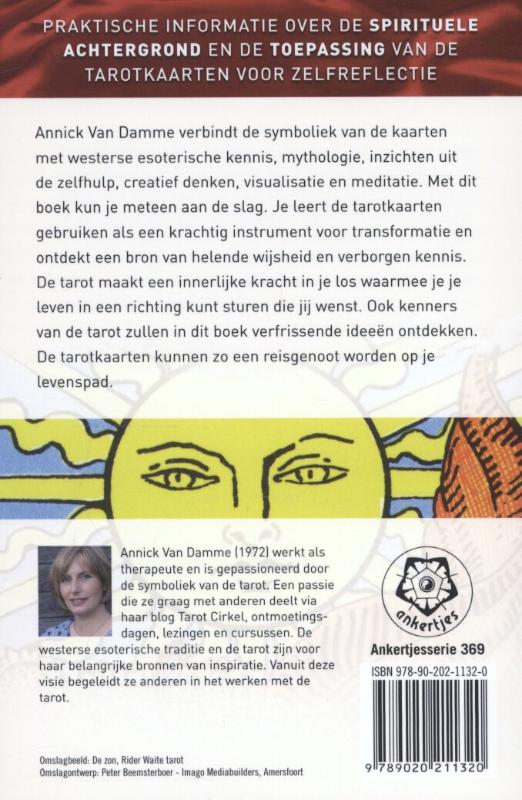 PRAKTISCHE INFORMATIE OVER DE SPIRITUELE ACHTERGROND EN DE TOEPASSING VAN DE TAROTKAARTEN VOOR ZELFREFLECTIE

Annick Van Damme verbindt de symboliek van de kaarten met westerse esoterische kennis, mythologie, inzichten uit de zelfhulp, creatief denken, visualisatie en meditatie. Met dit boek kun je meteen aan de slag. Je leert de tarotkaarten gebruiken als een krachtig instrument voor transformatie en ontdekt een bron van helende wijsheid en verborgen kennis. De tarot maakt een innerlijke kracht in je los waarmee je je leven in een richting kunt sturen die jij wenst. Ook kenners van de tarot zullen in dit boek verfrissende ideeën ontdekken. De tarotkaarten kunnen zo een reisgenoot worden op je levenspad.

Annick Van Damme (1972) werkt als therapeute en is gepassioneerd door de symboliek van de tarot. Een passie die ze graag met anderen deelt via haar blog Tarot Cirkel, ontmoetingsdagen, lezingen en cursussen. De westerse esoterische traditie en de tarot zijn voor haar belangrijke bronnen van inspiratie. Vanuit deze visie begeleidt ze anderen in het werken met de tarot.

ankertjes

Ankertjesserie 369

ISBN 978-90-202-1132-0

9 789020 211320

Omslagbeeld: De zon, Rider Waite tarot
Omslagontwerp: Peter Beemsterboer - Imago Mediabuilders, Amersfoort